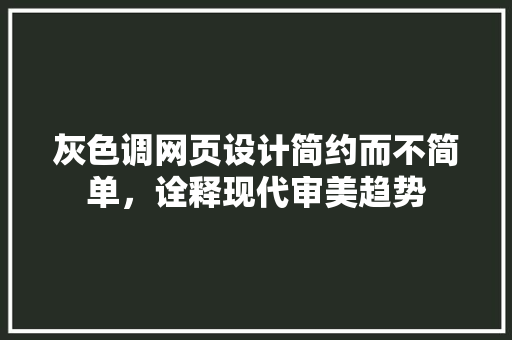 灰色调网页设计简约而不简单，诠释现代审美趋势